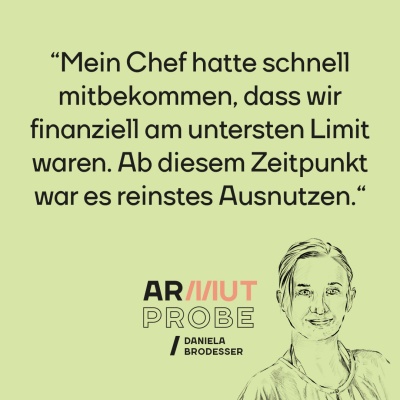 “Mein Chef hatte schnell mitbekommen, dass wir finanziell am untersten Limit waren. Ab diesem Zeitpunkt war es reinstes Ausnutzen.“

ARMUT
PROBE

/ DANIELA BRODESSER